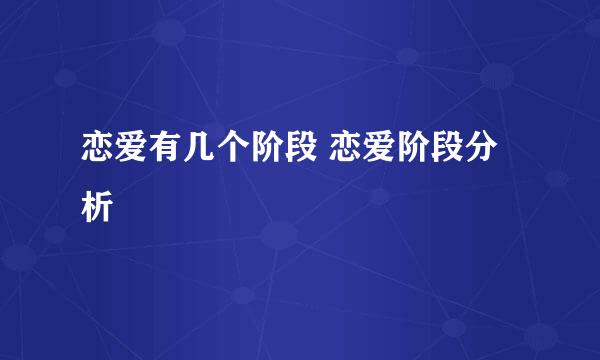 恋爱有几个阶段 恋爱阶段分析